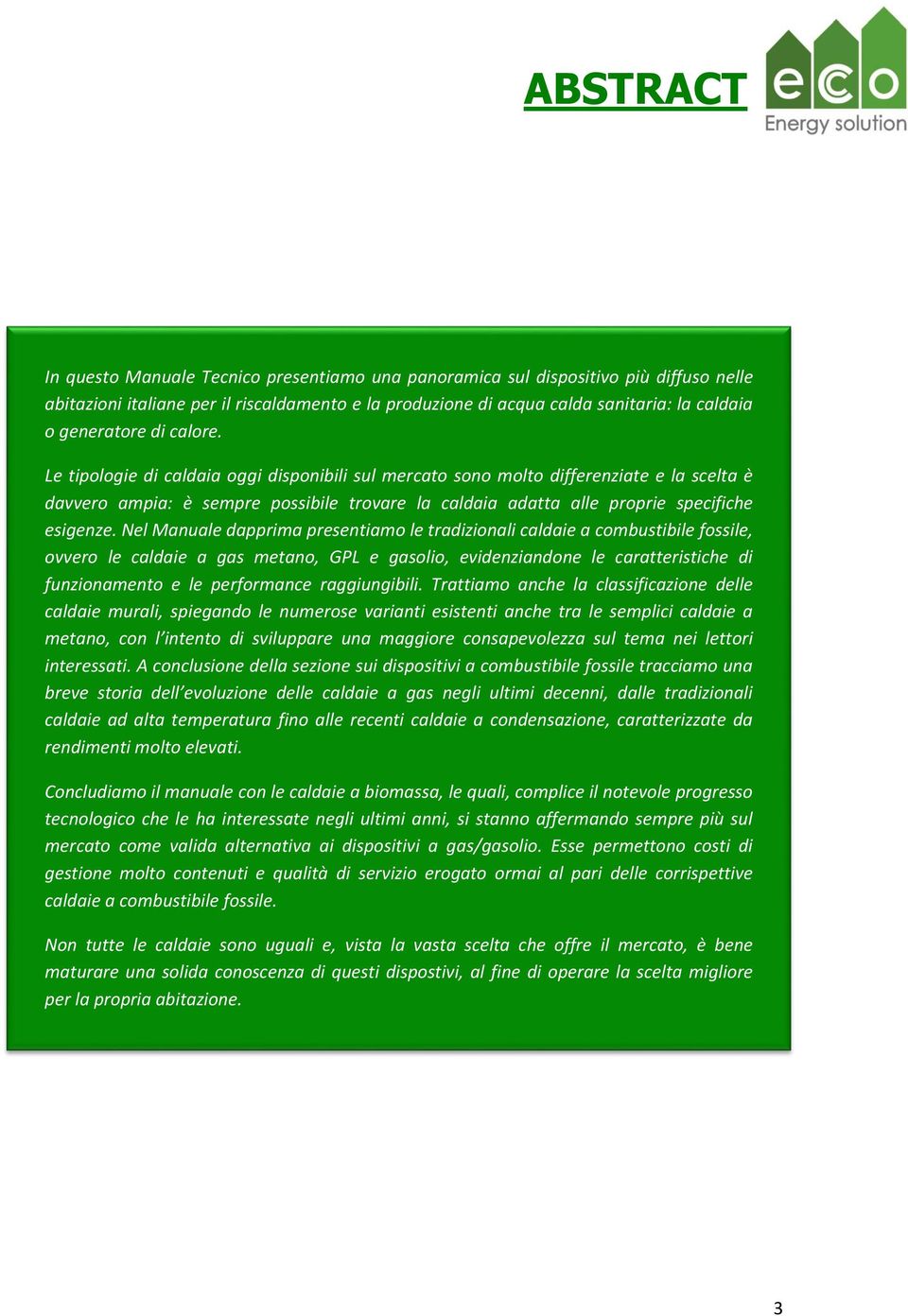 ABSTRACT

eco
Energy solution

In questo Manuale Tecnico presentiamo una panoramica sul dispositivo più diffuso nelle abitazioni italiane per il riscaldamento e la produzione di acqua calda sanitaria: la caldaia o generatore di calore.

Le tipologie di caldaia oggi disponibili sul mercato sono molto differenziate e la scelta è davvero ampia: è sempre possibile trovare la caldaia adatta alle proprie specifiche esigenze. Nel Manuale dapprima presentiamo le tradizionali caldaie a combustibile fossile, ovvero le caldaie a gas metano, GPL e gasolio, evidenziandone le caratteristiche di funzionamento e le performance raggiungibili. Trattiamo anche la classificazione delle caldaie murali, spiegando le numerose varianti esistenti anche tra le semplici caldaie a metano, con l'intento di sviluppare una maggiore consapevolezza sul tema nei lettori interessati. A conclusione della sezione sui dispositivi a combustibile fossile tracciamo una breve storia dell'evoluzione delle caldaie a gas negli ultimi decenni, dalle tradizionali caldaie ad alta temperatura fino alle recenti caldaie a condensazione, caratterizzate da rendimenti molto elevati.

Concludiamo il manuale con le caldaie a biomassa, le quali, complice il notevole progresso tecnologico che le ha interessate negli ultimi anni, si stanno affermando sempre più sul mercato come valida alternativa ai dispositivi a gas/gasolio. Esse permettono costi di gestione molto contenuti e qualità di servizio erogato ormai al pari delle corrispettive caldaie a combustibile fossile.

Non tutte le caldaie sono uguali e, vista la vasta scelta che offre il mercato, è bene maturare una solida conoscenza di questi dispostivi, al fine di operare la scelta migliore per la propria abitazione.

3